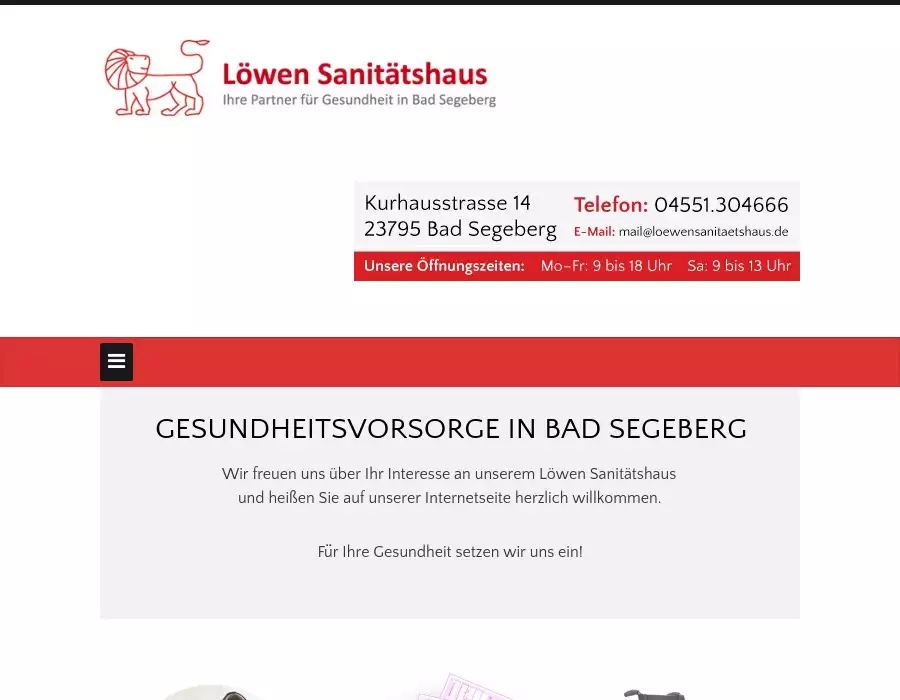 Löwen Sanitätshaus
Ihre Partner für Gesundheit in Bad Segeberg

Kurhausstrasse 14
23795 Bad Segeberg

Telefon: 04551.304666
E-Mail: mail@loewensanitaetshaus.de

Unsere Öffnungszeiten: Mo-Fr: 9 bis 18 Uhr Sa: 9 bis 13 Uhr

GESUNDHEITSVORSORGE IN BAD SEGEBERG

Wir freuen uns über Ihr Interesse an unserem Löwen Sanitätshaus und heißen Sie auf unserer Internetseite herzlich willkommen.

Für Ihre Gesundheit setzen wir uns ein!